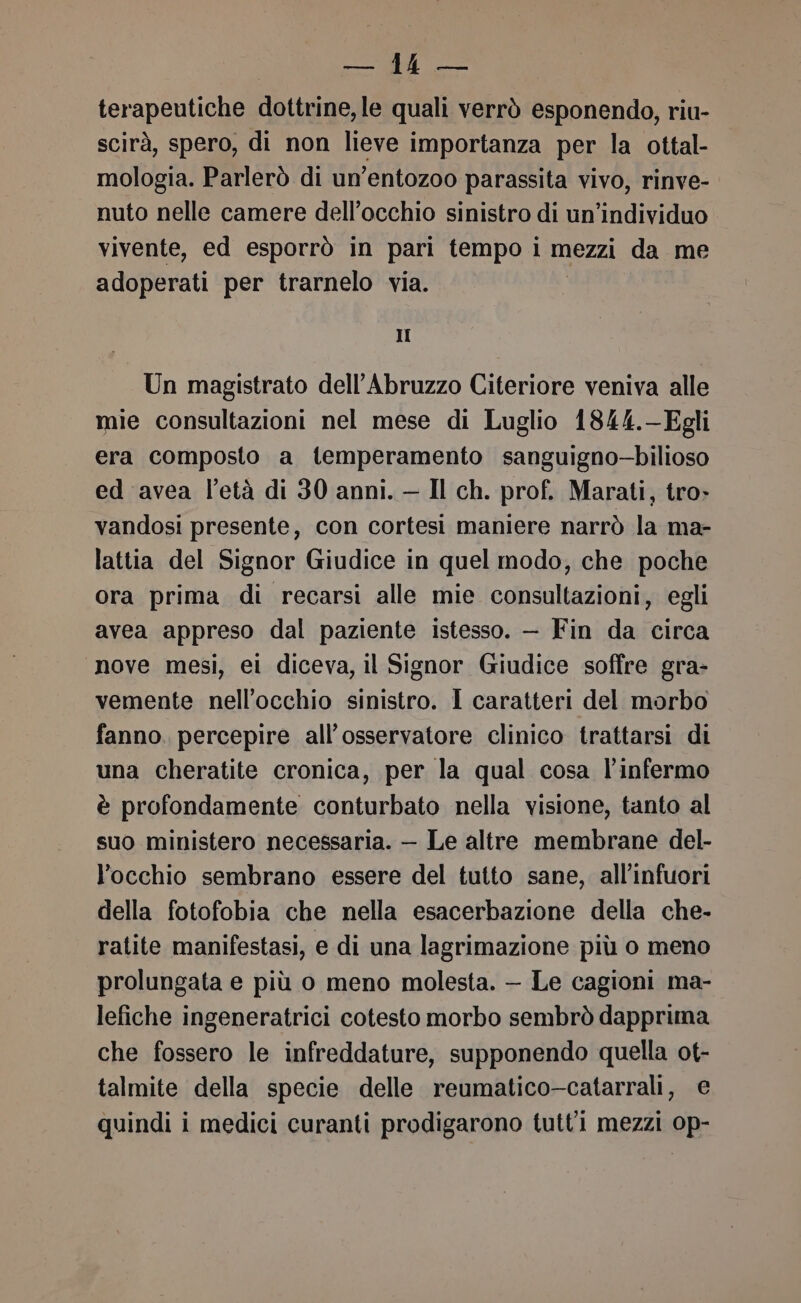 — 14 —

terapeutiche dottrine, le quali verrò esponendo, riuscirà, spero, di non lieve importanza per la ottalmologia. Parlerò di un'entozoo parassita vivo, rinvenuto nelle camere dell'occhio sinistro di un'individuo vivente, ed esporrò in pari tempo i mezzi da me adoperati per trarnelo via.

II

Un magistrato dell'Abruzzo Citeriore veniva alle mie consultazioni nel mese di Luglio 1844.—Egli era composto a temperamento sanguigno—bilioso ed avea l'età di 30 anni. — Il ch. prof. Marati, trovandosi presente, con cortesi maniere narrò la malattia del Signor Giudice in quel modo, che poche ora prima di recarsi alle mie consultazioni, egli avea appreso dal paziente istesso. — Fin da circa nove mesi, ei diceva, il Signor Giudice soffre gravemente nell'occhio sinistro. I caratteri del morbo fanno percepire all'osservatore clinico trattarsi di una cheratite cronica, per la qual cosa l'infermo è profondamente conturbato nella visione, tanto al suo ministero necessaria. — Le altre membrane dell'occhio sembrano essere del tutto sane, all'infuori della fotofobia che nella esacerbazione della cheratite manifestasi, e di una lagrimazione più o meno prolungata e più o meno molesta. — Le cagioni malefiche ingeneratrici cotesto morbo sembrò dapprima che fossero le infreddature, supponendo quella ottalmite della specie delle reumatico—catarrali, e quindi i medici curanti prodigarono tutt'i mezzi op-